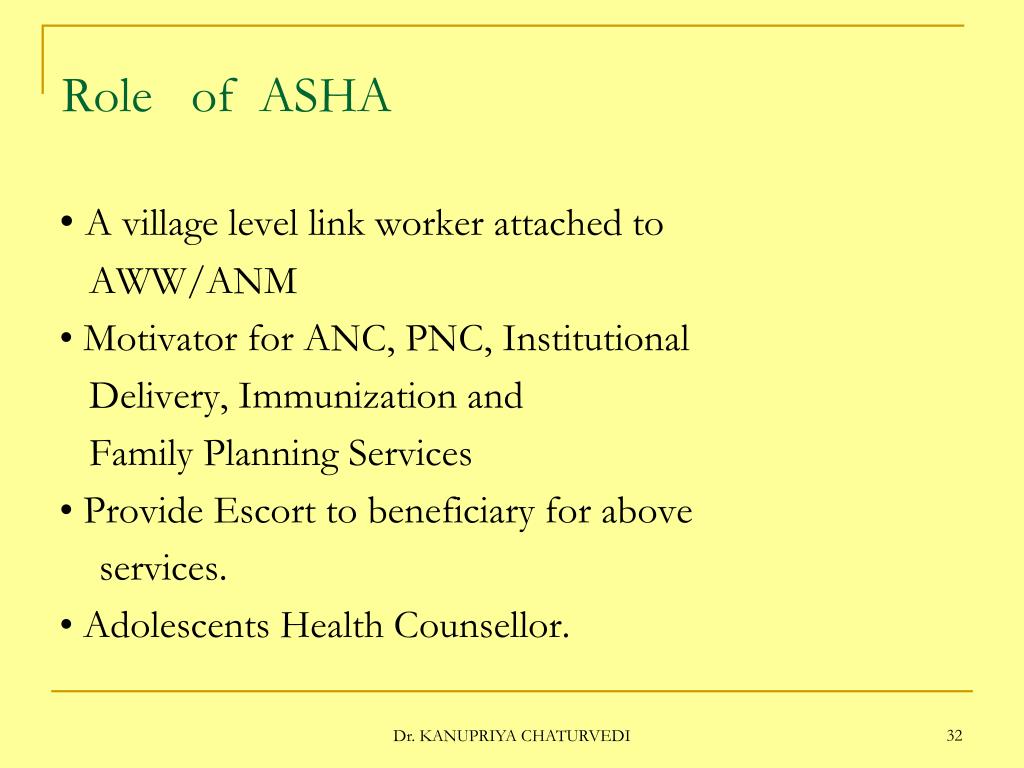 Role of ASHA

• A village level link worker attached to AWW/ANM
• Motivator for ANC, PNC, Institutional Delivery, Immunization and Family Planning Services
• Provide Escort to beneficiary for above services.
• Adolescents Health Counsellor.

Dr. KANUPRIYA CHATURVEDI

32